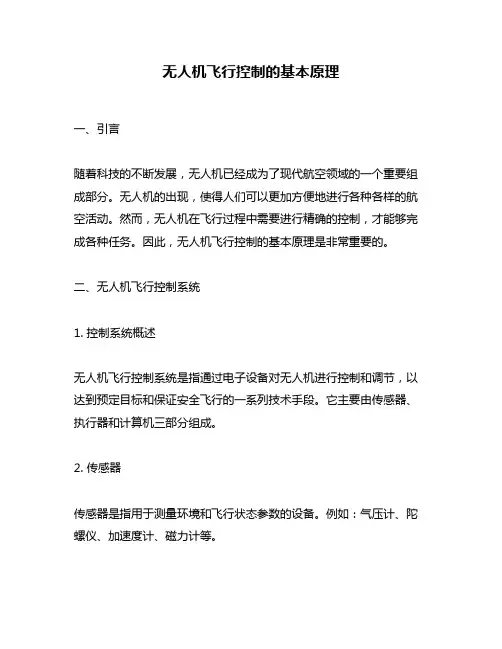 无人机飞行控制的基本原理

一、引言

随着科技的不断发展，无人机已经成为了现代航空领域的一个重要组成部分。无人机的出现，使得人们可以更加方便地进行各种各样的航空活动。然而，无人机在飞行过程中需要进行精确的控制，才能够完成各种任务。因此，无人机飞行控制的基本原理是非常重要的。

二、无人机飞行控制系统

1. 控制系统概述

无人机飞行控制系统是指通过电子设备对无人机进行控制和调节，以达到预定目标和保证安全飞行的一系列技术手段。它主要由传感器、执行器和计算机三部分组成。

2. 传感器

传感器是指用于测量环境和飞行状态参数的设备。例如：气压计、陀螺仪、加速度计、磁力计等。